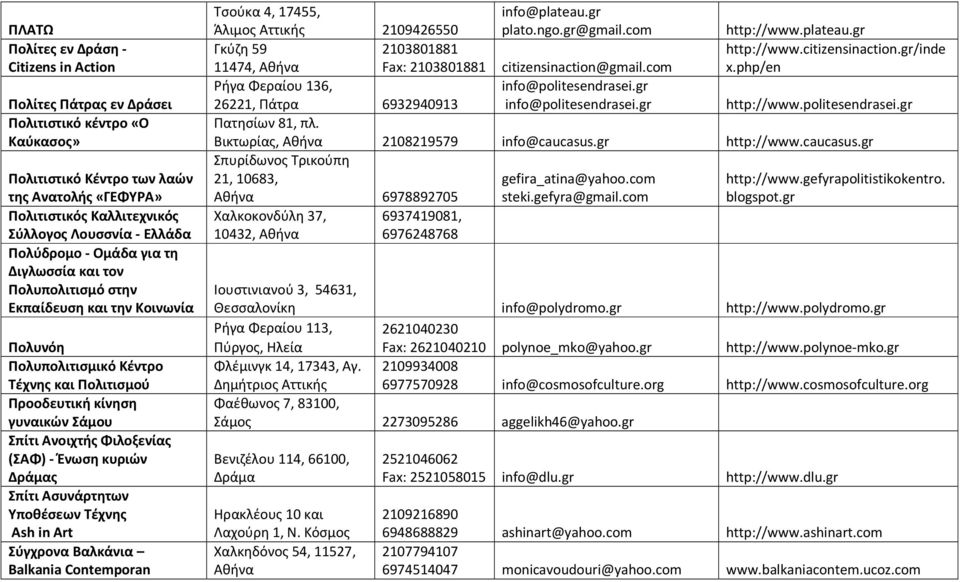 | | | | | |
|---|---|---|---|---|
| ΠΛΑΤΩ | Τσούκα 4, 17455, Άλιμος Αττικής | 2109426550 | info@plateau.gr plato.ngo.gr@gmail.com | http://www.plateau.gr |
| Πολίτες εν Δράση - Citizens in Action | Γκύζη 59 11474, Αθήνα | 2103801881 Fax: 2103801881 | citizensinaction@gmail.com | http://www.citizensinaction.gr/index.php/en |
| Πολίτες Πάτρας εν Δράσει | Ρήγα Φεραίου 136, 26221, Πάτρα | 6932940913 | info@politesendrasei.gr info@politesendrasei.gr | http://www.politesendrasei.gr |
| Πολιτιστικό κέντρο «Ο Καύκασος» | Πατησίων 81, πλ. Βικτωρίας, Αθήνα | 2108219579 | info@caucasus.gr | http://www.caucasus.gr |
| Πολιτιστικό Κέντρο των λαών της Ανατολής «ΓΕΦΥΡΑ» | Σπυρίδωνος Τρικούπη 21, 10683, Αθήνα | 6978892705 | gefira_atina@yahoo.com steki.gefyra@gmail.com | http://www.gefyrapolitistikokentro.blogspot.gr |
| Πολιτιστικός Καλλιτεχνικός Σύλλογος Λουσσνία - Ελλάδα | Χαλκοκονδύλη 37, 10432, Αθήνα | 6937419081, 6976248768 | | |
| Πολύδρομο - Ομάδα για τη Διγλωσσία και τον Πολυπολιτισμό στην Εκπαίδευση και την Κοινωνία | Ιουστινιανού 3, 54631, Θεσσαλονίκη | | info@polydromo.gr | http://www.polydromo.gr |
| Πολυνόη | Ρήγα Φεραίου 113, Πύργος, Ηλεία | 2621040230 Fax: 2621040210 | polynoe_mko@yahoo.gr | http://www.polynoe-mko.gr |
| Πολυπολιτισμικό Κέντρο Τέχνης και Πολιτισμού | Φλέμινγκ 14, 17343, Αγ. Δημήτριος Αττικής | 2109934008 6977570928 | info@cosmosofculture.org | http://www.cosmosofculture.org |
| Προοδευτική κίνηση γυναικών Σάμου | Φαέθωνος 7, 83100, Σάμος | 2273095286 | aggelikh46@yahoo.gr | |
| Σπίτι Ανοιχτής Φιλοξενίας (ΣΑΦ) - Ένωση κυριών Δράμας | Βενιζέλου 114, 66100, Δράμα | 2521046062 Fax: 2521058015 | info@dlu.gr | http://www.dlu.gr |
| Σπίτι Ασυνάρτητων Υποθέσεων Τέχνης Ash in Art | Ηρακλέους 10 και Λαχούρη 1, Ν. Κόσμος | 2109216890 6948688829 | ashinart@yahoo.com | http://www.ashinart.com |
| Σύγχρονα Βαλκάνια – Balkania Contemporan | Χαλκηδόνος 54, 11527, Αθήνα | 2107794107 6974514047 | monicavoudouri@yahoo.com | www.balkaniacontem.ucoz.com |